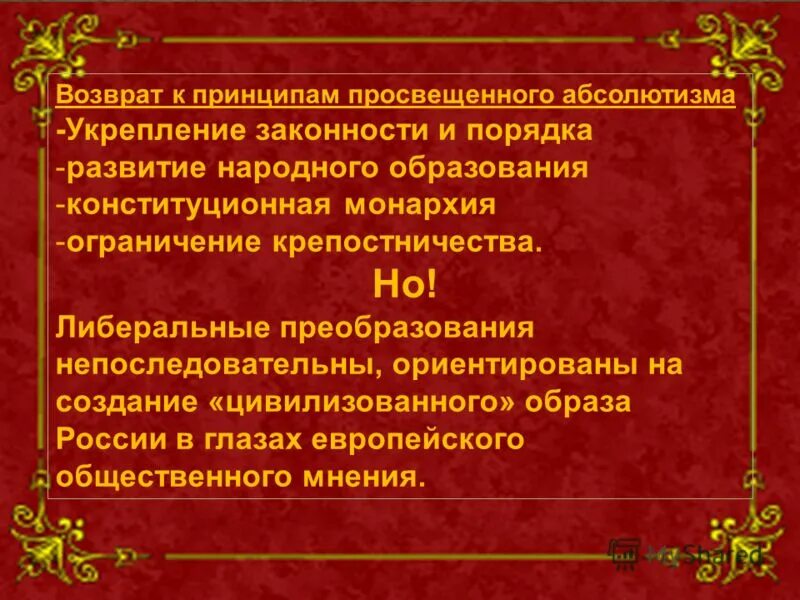 Возврат к принципам просвещенного абсолютизма
-Укрепление законности и порядка
-развитие народного образования
-конституционная монархия
-ограничение крепостничества.

Но!

Либеральные преобразования непоследовательны, ориентированы на создание «цивилизованного» образа России в глазах европейского общественного мнения.

MyShared